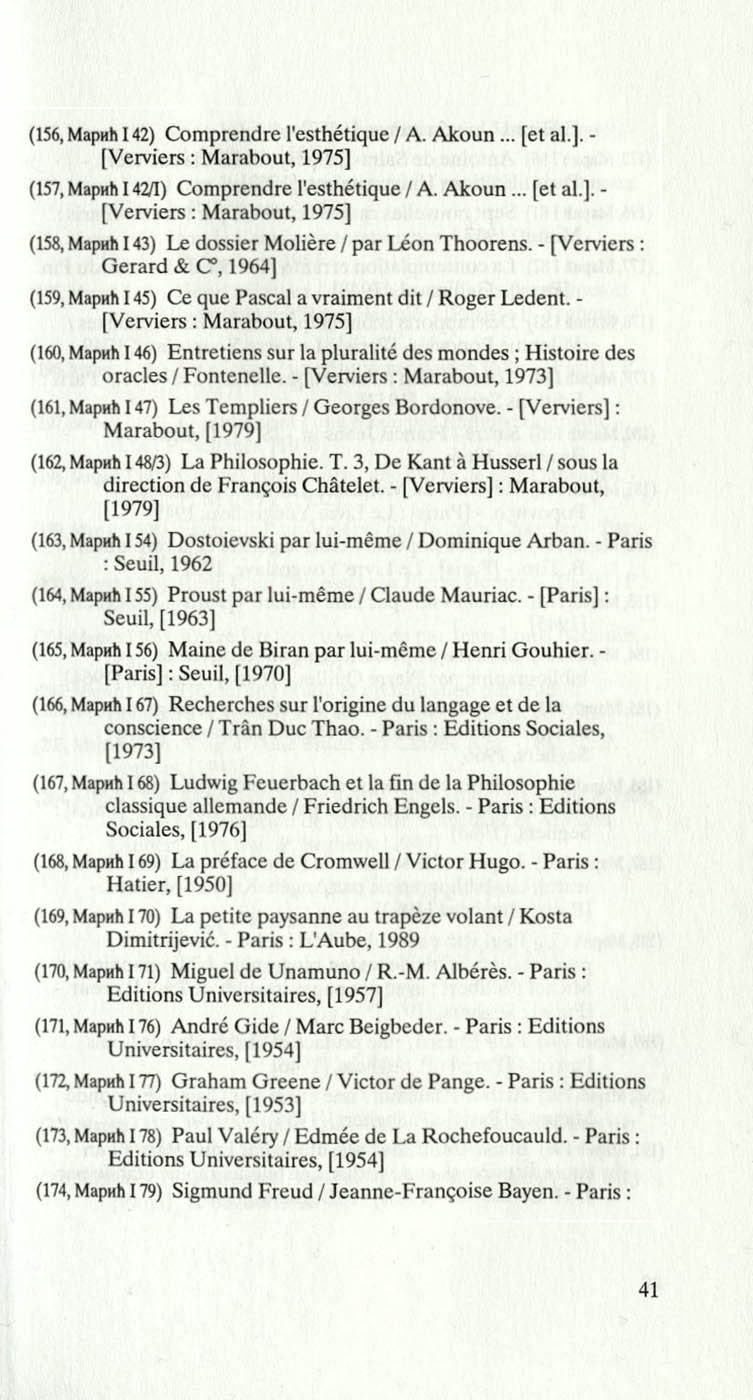 (156, Марић I 42) Comprendre l'esthétique / A. Akoun ... [et al.]. - [Verviers : Marabout, 1975]

(157, Марић I 42/I) Comprendre l'esthétique / A. Akoun ... [et al.]. - [Verviers : Marabout, 1975]

(158, Марић I 43) Le dossier Molière / par Léon Thoorens. - [Verviers : Gerard & C°, 1964]

(159, Марић I 45) Ce que Pascal a vraiment dit / Roger Ledent. - [Verviers : Marabout, 1975]

(160, Марић I 46) Entretiens sur la pluralité des mondes ; Histoire des oracles / Fontenelle. - [Verviers : Marabout, 1973]

(161, Марић I 47) Les Templiers / Georges Bordonove. - [Verviers] : Marabout, [1979]

(162, Марић I 48/3) La Philosophie. T. 3, De Kant à Husserl / sous la direction de François Châtelet. - [Verviers] : Marabout, [1979]

(163, Марић I 54) Dostoievski par lui-même / Dominique Arban. - Paris : Seuil, 1962

(164, Марић I 55) Proust par lui-même / Claude Mauriac. - [Paris] : Seuil, [1963]

(165, Марић I 56) Maine de Biran par lui-même / Henri Gouhier. - [Paris] : Seuil, [1970]

(166, Марић I 67) Recherches sur l'origine du langage et de la conscience / Trân Duc Thao. - Paris : Editions Sociales, [1973]

(167, Марић I 68) Ludwig Feuerbach et la fin de la Philosophie classique allemande / Friedrich Engels. - Paris : Editions Sociales, [1976]

(168, Марић I 69) La préface de Cromwell / Victor Hugo. - Paris : Hatier, [1950]

(169, Марић I 70) La petite paysanne au trapèze volant / Kosta Dimitrijević. - Paris : L'Aube, 1989

(170, Марић I 71) Miguel de Unamuno / R.-M. Albérès. - Paris : Editions Universitaires, [1957]

(171, Марић I 76) André Gide / Marc Beigbeder. - Paris : Editions Universitaires, [1954]

(172, Марић I 77) Graham Greene / Victor de Pange. - Paris : Editions Universitaires, [1953]

(173, Марић I 78) Paul Valéry / Edmée de La Rochefoucauld. - Paris : Editions Universitaires, [1954]

(174, Марић I 79) Sigmund Freud / Jeanne-Françoise Bayen. - Paris :

41